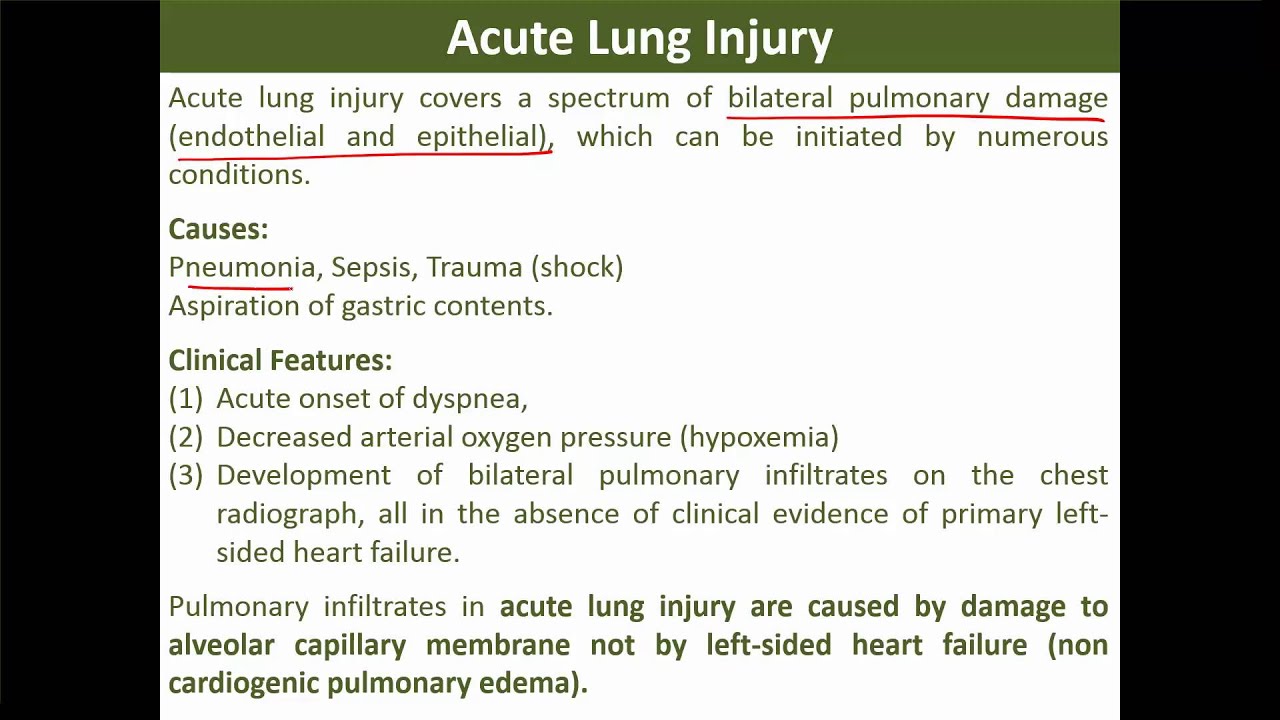 Acute Lung Injury

Acute lung injury covers a spectrum of bilateral pulmonary damage (endothelial and epithelial), which can be initiated by numerous conditions.

Causes:
Pneumonia, Sepsis, Trauma (shock)
Aspiration of gastric contents.

Clinical Features:
(1) Acute onset of dyspnea,
(2) Decreased arterial oxygen pressure (hypoxemia)
(3) Development of bilateral pulmonary infiltrates on the chest radiograph, all in the absence of clinical evidence of primary left-sided heart failure.

Pulmonary infiltrates in acute lung injury are caused by damage to alveolar capillary membrane not by left-sided heart failure (non cardiogenic pulmonary edema).